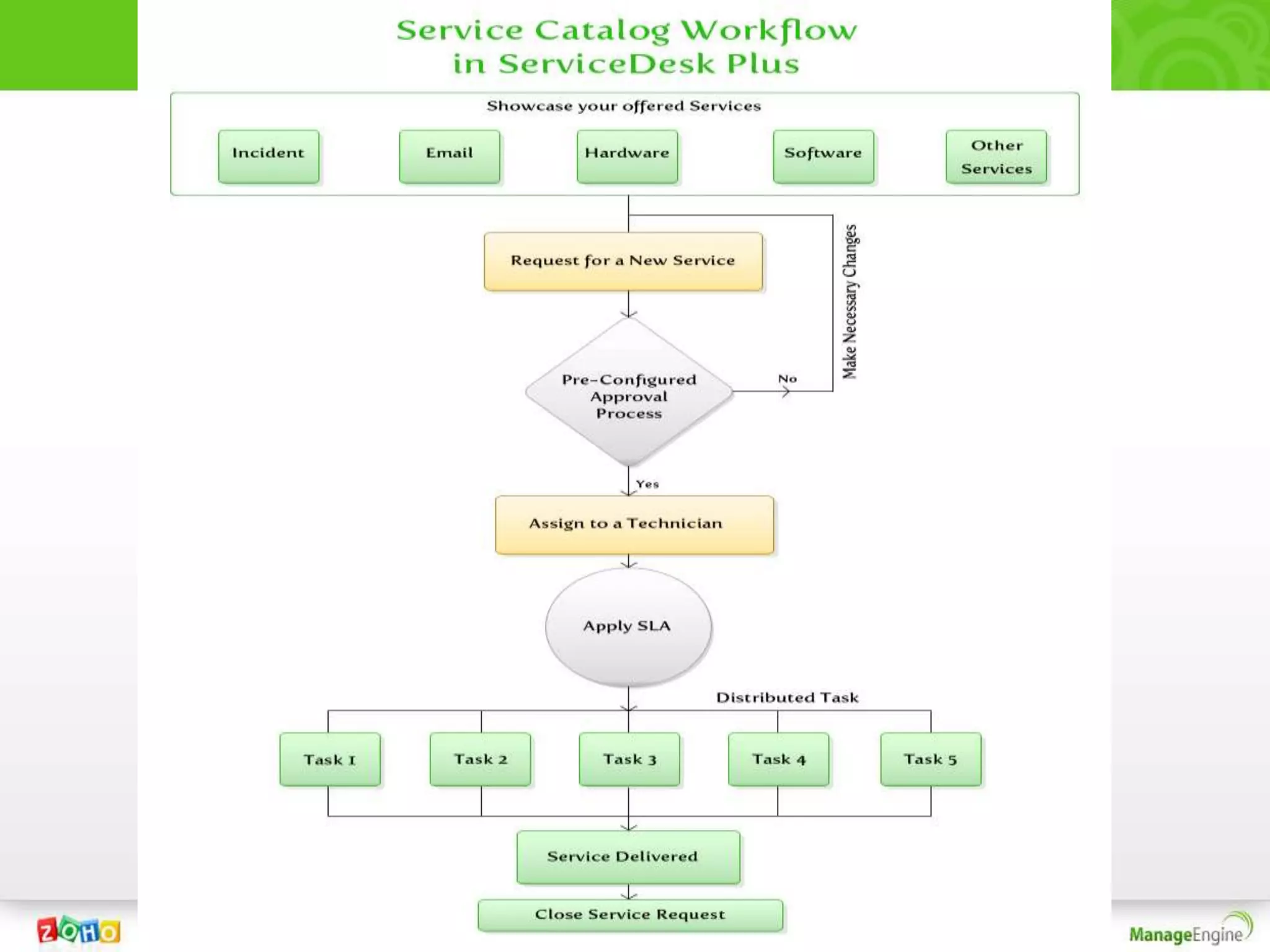 Service Catalog Workflow
in ServiceDesk Plus

Showcase your offered Services

Incident

Email

Hardware

Software

Other Services

Request for a New Service

Make Necessary Changes

Pre-Configured Approval Process

No

Yes

Assign to a Technician

Apply SLA

Distributed Task

Task 1

Task 2

Task 3

Task 4

Task 5

Service Delivered

Close Service Request

ZOHO

ManageEngine